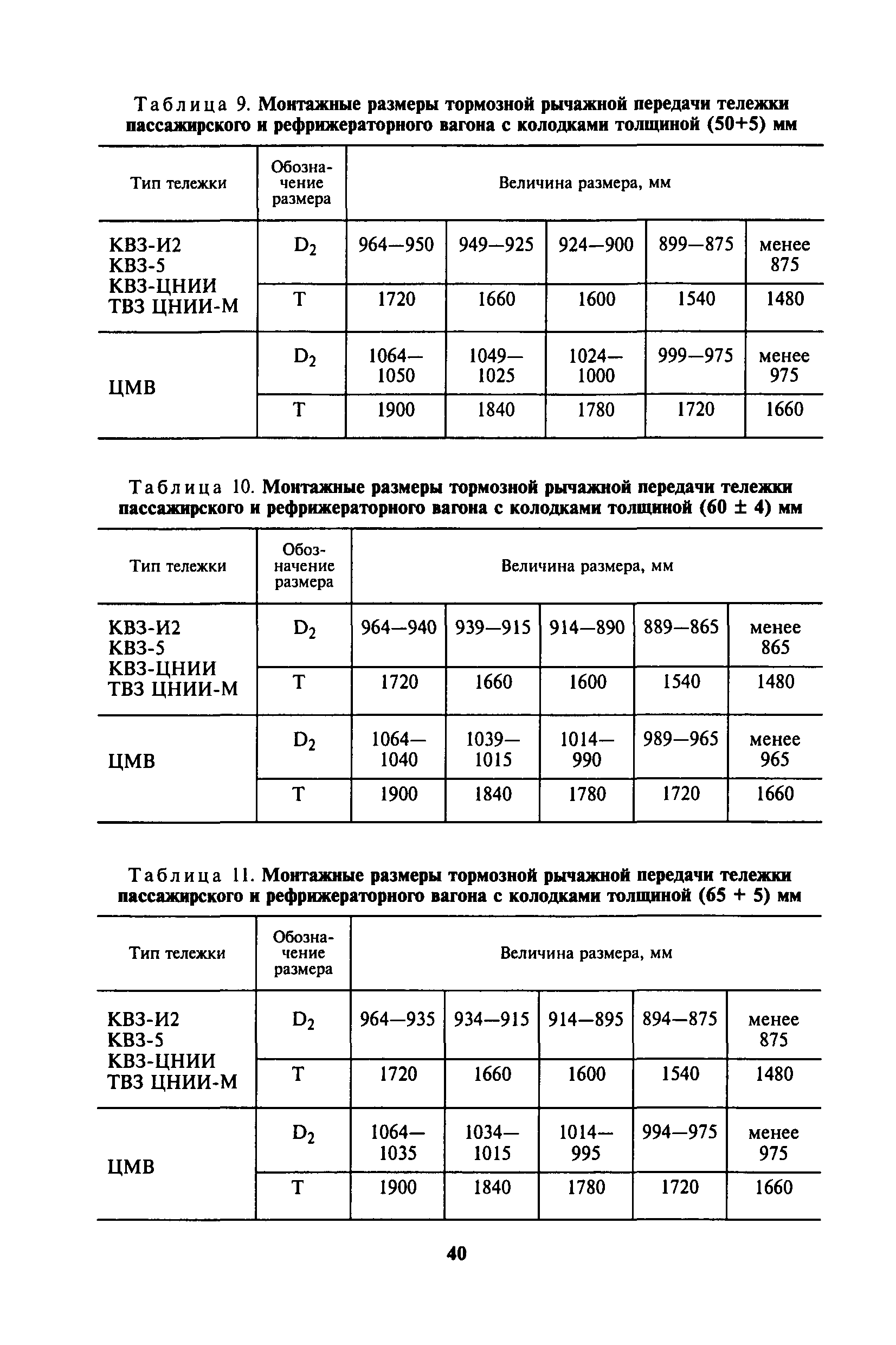 Таблица 9. Монтажные размеры тормозной рычажной передачи тележки пассажирского и рефрижераторного вагона с колодками толщиной (50+5) мм

| Тип тележки | Обозначение размера | Величина размера, мм | | | | |
|---|---|---|---|---|---|---|
| КВЗ-И2 КВЗ-5 КВЗ-ЦНИИ ТВЗ ЦНИИ-М | $D_2$ | 964—950 | 949—925 | 924—900 | 899—875 | менее 875 |
| | Т | 1720 | 1660 | 1600 | 1540 | 1480 |
| ЦМВ | $D_2$ | 1064—1050 | 1049—1025 | 1024—1000 | 999—975 | менее 975 |
| | Т | 1900 | 1840 | 1780 | 1720 | 1660 |

Таблица 10. Монтажные размеры тормозной рычажной передачи тележки пассажирского и рефрижераторного вагона с колодками толщиной (60 ± 4) мм

| Тип тележки | Обозначение размера | Величина размера, мм | | | | |
|---|---|---|---|---|---|---|
| КВЗ-И2 КВЗ-5 КВЗ-ЦНИИ ТВЗ ЦНИИ-М | $D_2$ | 964—940 | 939—915 | 914—890 | 889—865 | менее 865 |
| | Т | 1720 | 1660 | 1600 | 1540 | 1480 |
| ЦМВ | $D_2$ | 1064—1040 | 1039—1015 | 1014—990 | 989—965 | менее 965 |
| | Т | 1900 | 1840 | 1780 | 1720 | 1660 |

Таблица 11. Монтажные размеры тормозной рычажной передачи тележки пассажирского и рефрижераторного вагона с колодками толщиной (65 + 5) мм

| Тип тележки | Обозначение размера | Величина размера, мм | | | | |
|---|---|---|---|---|---|---|
| КВЗ-И2 КВЗ-5 КВЗ-ЦНИИ ТВЗ ЦНИИ-М | $D_2$ | 964—935 | 934—915 | 914—895 | 894—875 | менее 875 |
| | Т | 1720 | 1660 | 1600 | 1540 | 1480 |
| ЦМВ | $D_2$ | 1064—1035 | 1034—1015 | 1014—995 | 994—975 | менее 975 |
| | Т | 1900 | 1840 | 1780 | 1720 | 1660 |

40